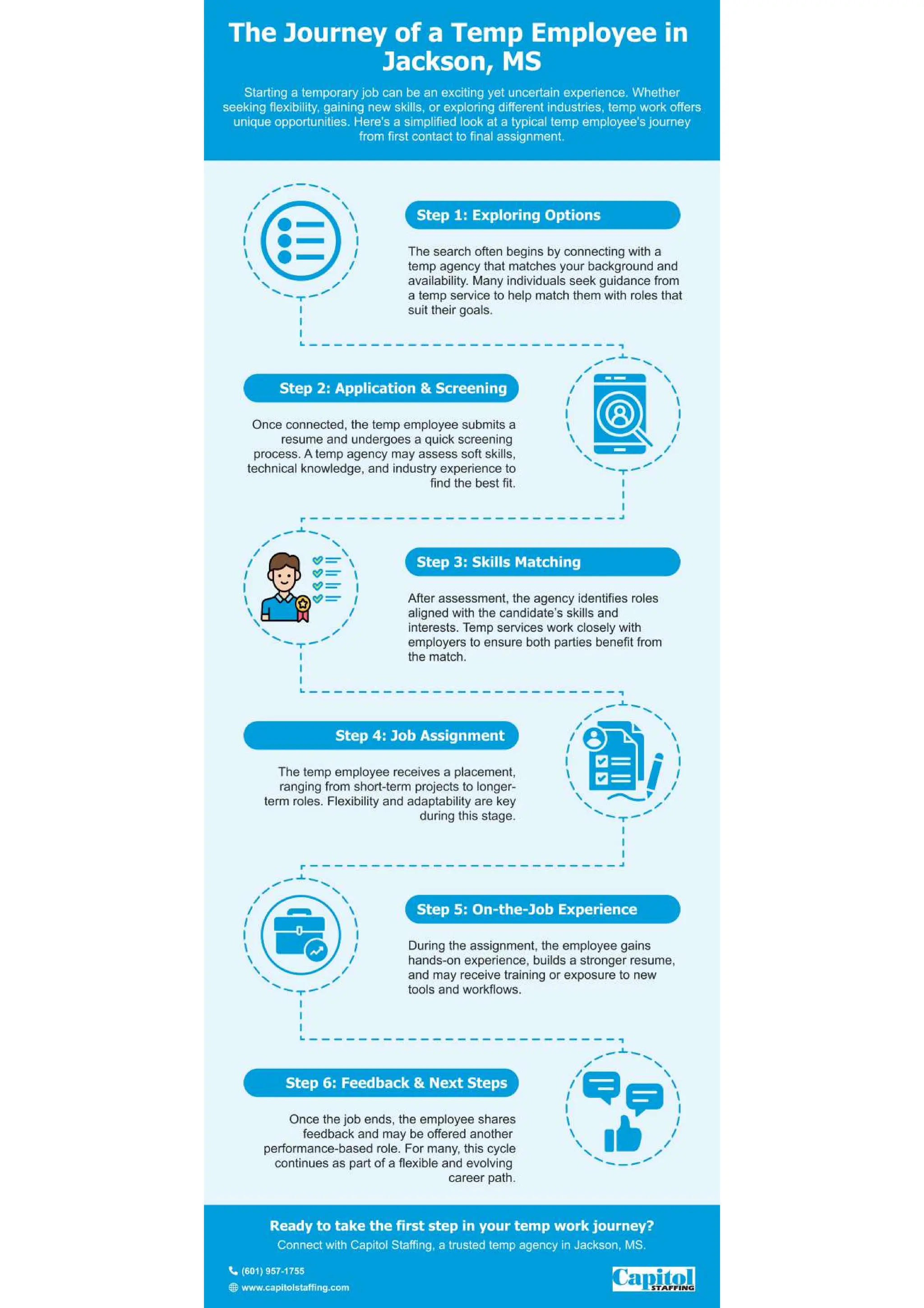 The Journey of a Temp Employee in Jackson, MS

Starting a temporary job can be an exciting yet uncertain experience. Whether seeking flexibility, gaining new skills, or exploring different industries, temp work offers unique opportunities. Here's a simplified look at a typical temp employee's journey from first contact to final assignment.

Step 1: Exploring Options

The search often begins by connecting with a temp agency that matches your background and availability. Many individuals seek guidance from a temp service to help match them with roles that suit their goals.

Step 2: Application & Screening

Once connected, the temp employee submits a resume and undergoes a quick screening process. A temp agency may assess soft skills, technical knowledge, and industry experience to find the best fit.

Step 3: Skills Matching

After assessment, the agency identifies roles aligned with the candidate's skills and interests. Temp services work closely with employers to ensure both parties benefit from the match.

Step 4: Job Assignment

The temp employee receives a placement, ranging from short-term projects to longer-term roles. Flexibility and adaptability are key during this stage.

Step 5: On-the-Job Experience

During the assignment, the employee gains hands-on experience, builds a stronger resume, and may receive training or exposure to new tools and workflows.

Step 6: Feedback & Next Steps

Once the job ends, the employee shares feedback and may be offered another performance-based role. For many, this cycle continues as part of a flexible and evolving career path.

Ready to take the first step in your temp work journey?
Connect with Capitol Staffing, a trusted temp agency in Jackson, MS.

(601) 957-1755
www.capitolstaffing.com

Capitol STAFFING